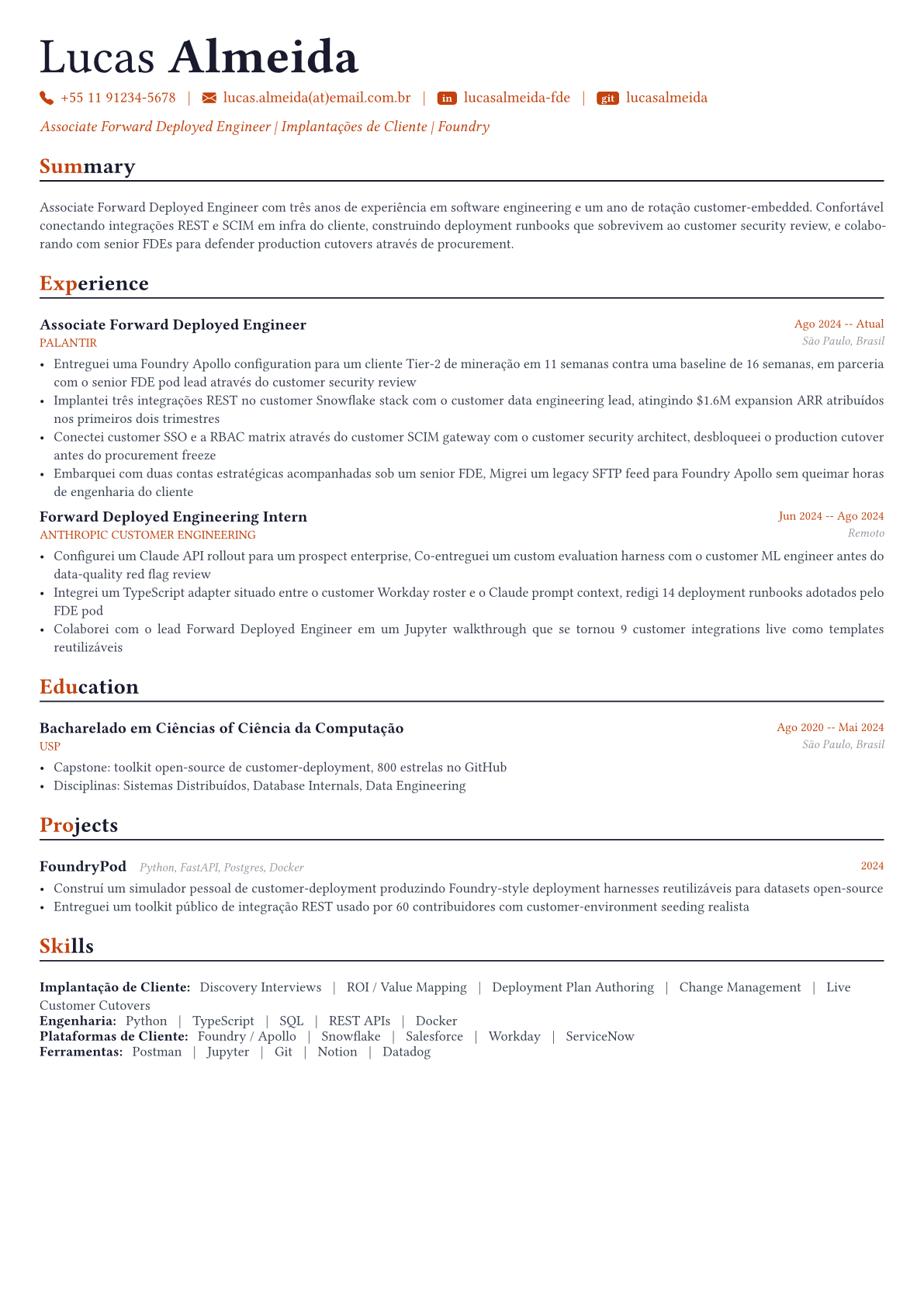 Lucas Almeida

+55 11 91234-5678 | lucas.almeida(at)email.com.br | in lucasalmeida-fde | git lucasalmeida

Associate Forward Deployed Engineer | Implantações de Cliente | Foundry

Summary

Associate Forward Deployed Engineer com três anos de experiência em software engineering e um ano de rotação customer-embedded. Confortável conectando integrações REST e SCIM em infra do cliente, construindo deployment runbooks que sobrevivem ao customer security review, e colaborando com senior FDEs para defender production cutovers através de procurement.

Experience

Associate Forward Deployed Engineer
Ago 2024 -- Atual
PALANTIR
São Paulo, Brasil

• Entreguei uma Foundry Apollo configuration para um cliente Tier-2 de mineração em 11 semanas contra uma baseline de 16 semanas, em parceria com o senior FDE pod lead através do customer security review
• Implantei três integrações REST no customer Snowflake stack com o customer data engineering lead, atingindo $1.6M expansion ARR atribuídos nos primeiros dois trimestres
• Conectei customer SSO e a RBAC matrix através do customer SCIM gateway com o customer security architect, desbloqueei o production cutover antes do procurement freeze
• Embarquei com duas contas estratégicas acompanhadas sob um senior FDE, Migrei um legacy SFTP feed para Foundry Apollo sem queimar horas de engenharia do cliente

Forward Deployed Engineering Intern
Jun 2024 -- Ago 2024
ANTHROPIC CUSTOMER ENGINEERING
Remoto

• Configurei um Claude API rollout para um prospect enterprise, Co-entreguei um custom evaluation harness com o customer ML engineer antes do data-quality red flag review
• Integrei um TypeScript adapter situado entre o customer Workday roster e o Claude prompt context, redigi 14 deployment runbooks adotados pelo FDE pod
• Colaborei com o lead Forward Deployed Engineer em um Jupyter walkthrough que se tornou 9 customer integrations live como templates reutilizáveis

Education

Bacharelado em Ciências of Ciência da Computação
Ago 2020 -- Mai 2024
USP
São Paulo, Brasil

• Capstone: toolkit open-source de customer-deployment, 800 estrelas no GitHub
• Disciplinas: Sistemas Distribuídos, Database Internals, Data Engineering

Projects

FoundryPod Python, FastAPI, Postgres, Docker
2024

• Construí um simulador pessoal de customer-deployment produzindo Foundry-style deployment harnesses reutilizáveis para datasets open-source
• Entreguei um toolkit público de integração REST usado por 60 contribuidores com customer-environment seeding realista

Skills

Implantação de Cliente: Discovery Interviews | ROI / Value Mapping | Deployment Plan Authoring | Change Management | Live Customer Cutovers
Engenharia: Python | TypeScript | SQL | REST APIs | Docker
Plataformas de Cliente: Foundry / Apollo | Snowflake | Salesforce | Workday | ServiceNow
Ferramentas: Postman | Jupyter | Git | Notion | Datadog